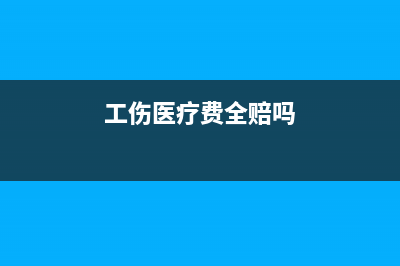 工伤医疗费全赔吗